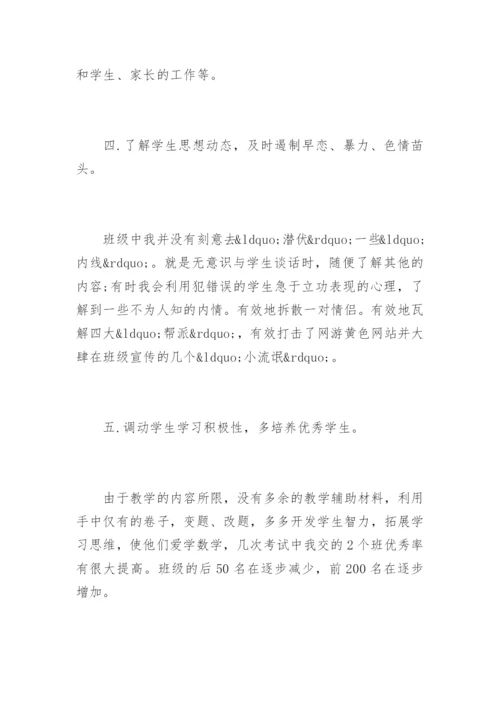 和学生、家长的工作等。

四.了解学生思想动态，及时遏制早恋、暴力、色情苗头。

班级中我并没有刻意去&ldquo;潜伏&rdquo;一些&ldquo;内线&rdquo;。就是无意识与学生谈话时，随便了解其他的内容;有时我会利用犯错误的学生急于立功表现的心理，了解到一些不为人知的内情。有效地拆散一对情侣。有效地瓦解四大&ldquo;帮派&rdquo;，有效打击了网游黄色网站并大肆在班级宣传的几个&ldquo;小流氓&rdquo;。

五.调动学生学习积极性，多培养优秀学生。

由于教学的内容所限，没有多余的教学辅助材料，利用手中仅有的卷子，变题、改题，多多开发学生智力，拓展学习思维，使他们爱学数学，几次考试中我交的2个班优秀率有很大提高。班级的后50名在逐步减少，前200名在逐步增加。